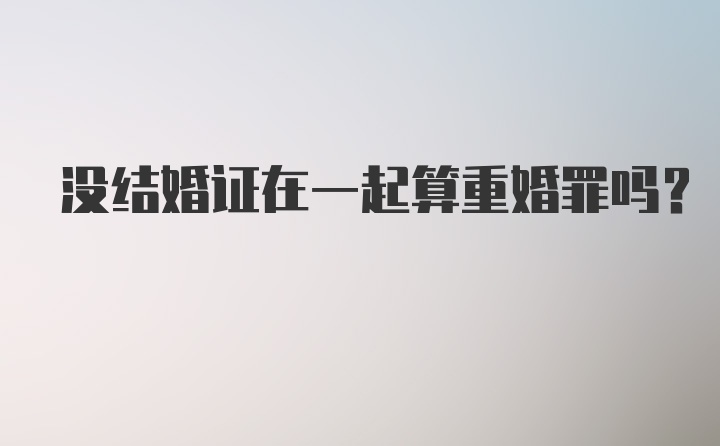 没结婚证在一起算重婚罪吗？